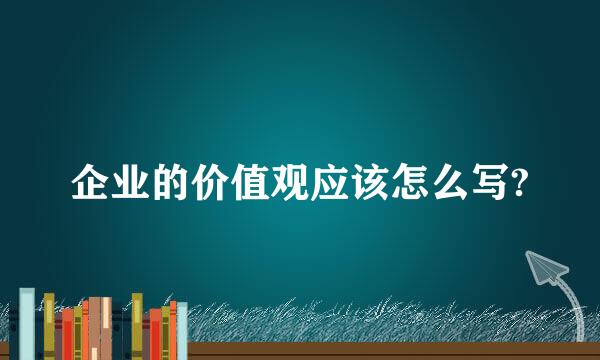 企业的价值观应该怎么写?